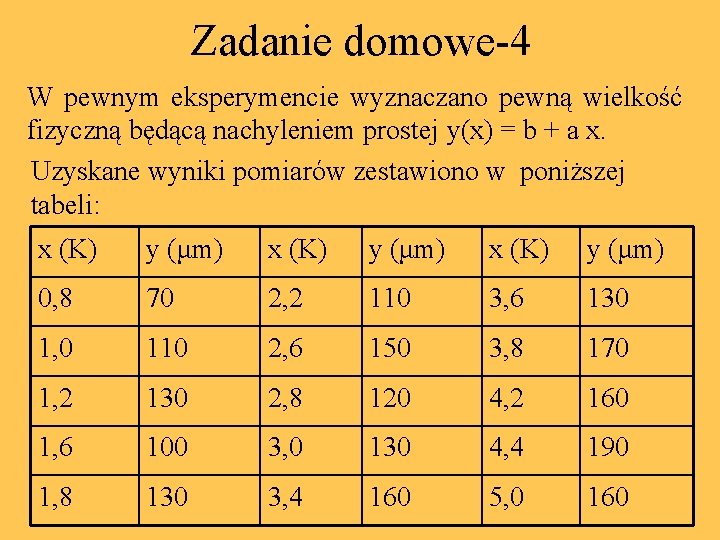 Zadanie domowe-4

W pewnym eksperymencie wyznaczano pewną wielkość fizyczną będącą nachyleniem prostej y(x) = b + a x.

Uzyskane wyniki pomiarów zestawiono w poniższej tabeli:

| x (K) | y (μm) | x (K) | y (μm) | x (K) | y (μm) |
|---|---|---|---|---|---|
| 0,8 | 70 | 2,2 | 110 | 3,6 | 130 |
| 1,0 | 110 | 2,6 | 150 | 3,8 | 170 |
| 1,2 | 130 | 2,8 | 120 | 4,2 | 160 |
| 1,6 | 100 | 3,0 | 130 | 4,4 | 190 |
| 1,8 | 130 | 3,4 | 160 | 5,0 | 160 |